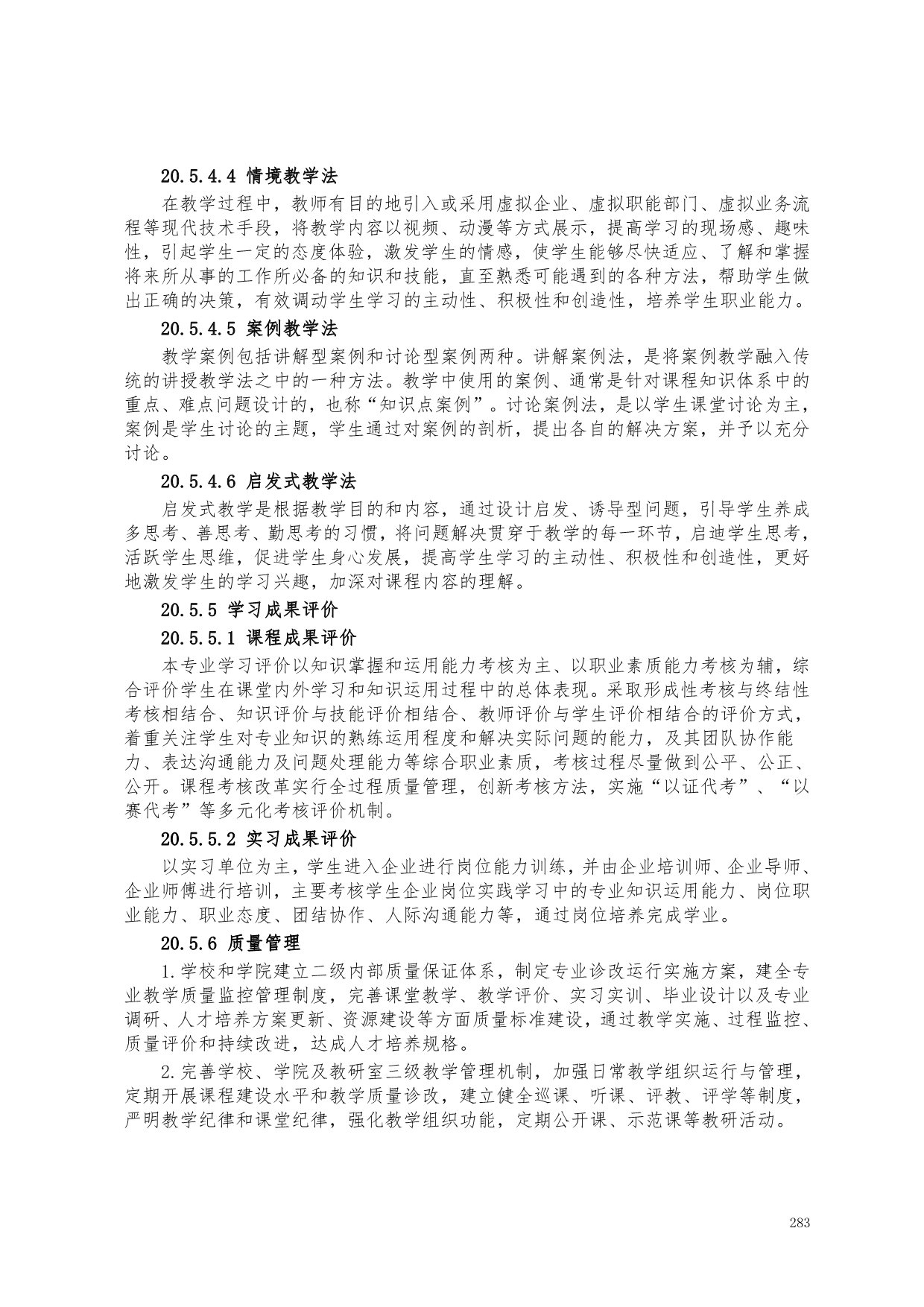 20.5.4.4 情境教学法

在教学过程中，教师有目的地引入或采用虚拟企业、虚拟职能部门、虚拟业务流程等现代技术手段，将教学内容以视频、动漫等方式展示，提高学习的现场感、趣味性，引起学生一定的态度体验，激发学生的情感，使学生能够尽快适应、了解和掌握将来所从事的工作所必备的知识和技能，直至熟悉可能遇到的各种方法，帮助学生做出正确的决策，有效调动学生学习的主动性、积极性和创造性，培养学生职业能力。

20.5.4.5 案例教学法

教学案例包括讲解型案例和讨论型案例两种。讲解案例法，是将案例教学融入传统的讲授教学法之中的一种方法。教学中使用的案例、通常是针对课程知识体系中的重点、难点问题设计的，也称“知识点案例”。讨论案例法，是以学生课堂讨论为主，案例是学生讨论的主题，学生通过对案例的剖析，提出各自的解决方案，并予以充分讨论。

20.5.4.6 启发式教学法

启发式教学是根据教学目的和内容，通过设计启发、诱导型问题，引导学生养成多思考、善思考、勤思考的习惯，将问题解决贯穿于教学的每一环节，启迪学生思考，活跃学生思维，促进学生身心发展，提高学生学习的主动性、积极性和创造性，更好地激发学生的学习兴趣，加深对课程内容的理解。

20.5.5 学习成果评价

20.5.5.1 课程成果评价

本专业学习评价以知识掌握和运用能力考核为主、以职业素质能力考核为辅，综合评价学生在课堂内外学习和知识运用过程中的总体表现。采取形成性考核与终结性考核相结合、知识评价与技能评价相结合、教师评价与学生评价相结合的评价方式，着重关注学生对专业知识的熟练运用程度和解决实际问题的能力，及其团队协作能力、表达沟通能力及问题处理能力等综合职业素质，考核过程尽量做到公平、公正、公开。课程考核改革实行全过程质量管理，创新考核方法，实施“以证代考”、“以赛代考”等多元化考核评价机制。

20.5.5.2 实习成果评价

以实习单位为主，学生进入企业进行岗位能力训练，并由企业培训师、企业导师、企业师傅进行培训，主要考核学生企业岗位实践学习中的专业知识运用能力、岗位职业能力、职业态度、团结协作、人际沟通能力等，通过岗位培养完成学业。

20.5.6 质量管理

1.学校和学院建立二级内部质量保证体系，制定专业诊改运行实施方案，建全专业教学质量监控管理制度，完善课堂教学、教学评价、实习实训、毕业设计以及专业调研、人才培养方案更新、资源建设等方面质量标准建设，通过教学实施、过程监控、质量评价和持续改进，达成人才培养规格。

2.完善学校、学院及教研室三级教学管理机制，加强日常教学组织运行与管理，定期开展课程建设水平和教学质量诊改，建立健全巡课、听课、评教、评学等制度，严明教学纪律和课堂纪律，强化教学组织功能，定期公开课、示范课等教研活动。

283